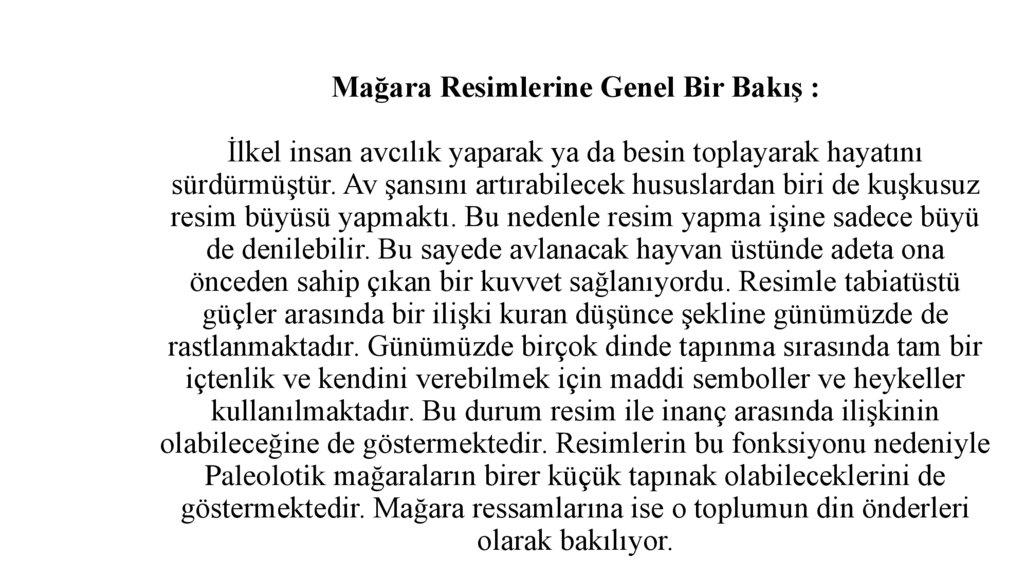 Mağara Resimlerine Genel Bir Bakış :

İlkel insan avcılık yaparak ya da besin toplayarak hayatını sürdürmüştür. Av şansını artırabilecek hususlardan biri de kuşkusuz resim büyüsü yapmaktı. Bu nedenle resim yapma işine sadece büyü de denilebilir. Bu sayede avlanacak hayvan üstünde adeta ona önceden sahip çıkan bir kuvvet sağlanıyordu. Resimle tabiatüstü güçler arasında bir ilişki kuran düşünce şekline günümüzde de rastlanmaktadır. Günümüzde birçok dinde tapınma sırasında tam bir içtenlik ve kendini verebilmek için maddi semboller ve heykeller kullanılmaktadır. Bu durum resim ile inanç arasında ilişkinin olabileceğine de göstermektedir. Resimlerin bu fonksiyonu nedeniyle Paleolotik mağaraların birer küçük tapınak olabileceklerini de göstermektedir. Mağara ressamlarına ise o toplumun din önderleri olarak bakılıyor.